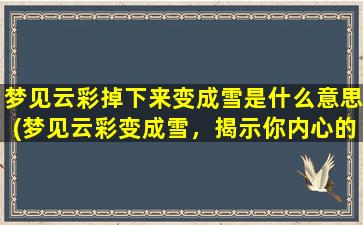 梦见云彩掉下来变成雪是什么意思(梦见云彩变成雪，揭示你内心的